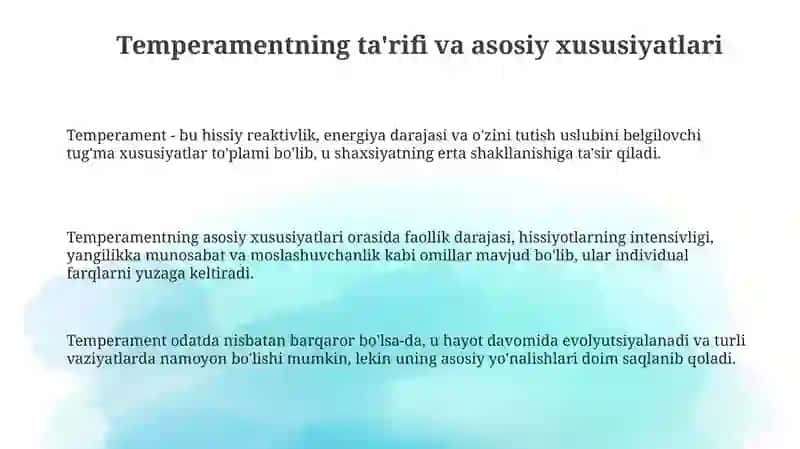 Temperamentning ta'rifi va asosiy xususiyatlari

Temperament - bu hissiy reaktivlik, energiya darajasi va o'zini tutish uslubini belgilovchi tug'ma xususiyatlar to'plami bo'lib, u shaxsiyatning erta shakllanishiga ta'sir qiladi.

Temperamentning asosiy xususiyatlari orasida faollik darajasi, hissiyotlarning intensivligi, yangilikka munosabat va moslashuvchanlik kabi omillar mavjud bo'lib, ular individual farqlarni yuzaga keltiradi.

Temperament odatda nisbatan barqaror bo'lsa-da, u hayot davomida evolyutsiyalanadi va turli vaziyatlarda namoyon bo'lishi mumkin, lekin uning asosiy yo'nalishlari doim saqlanib qoladi.